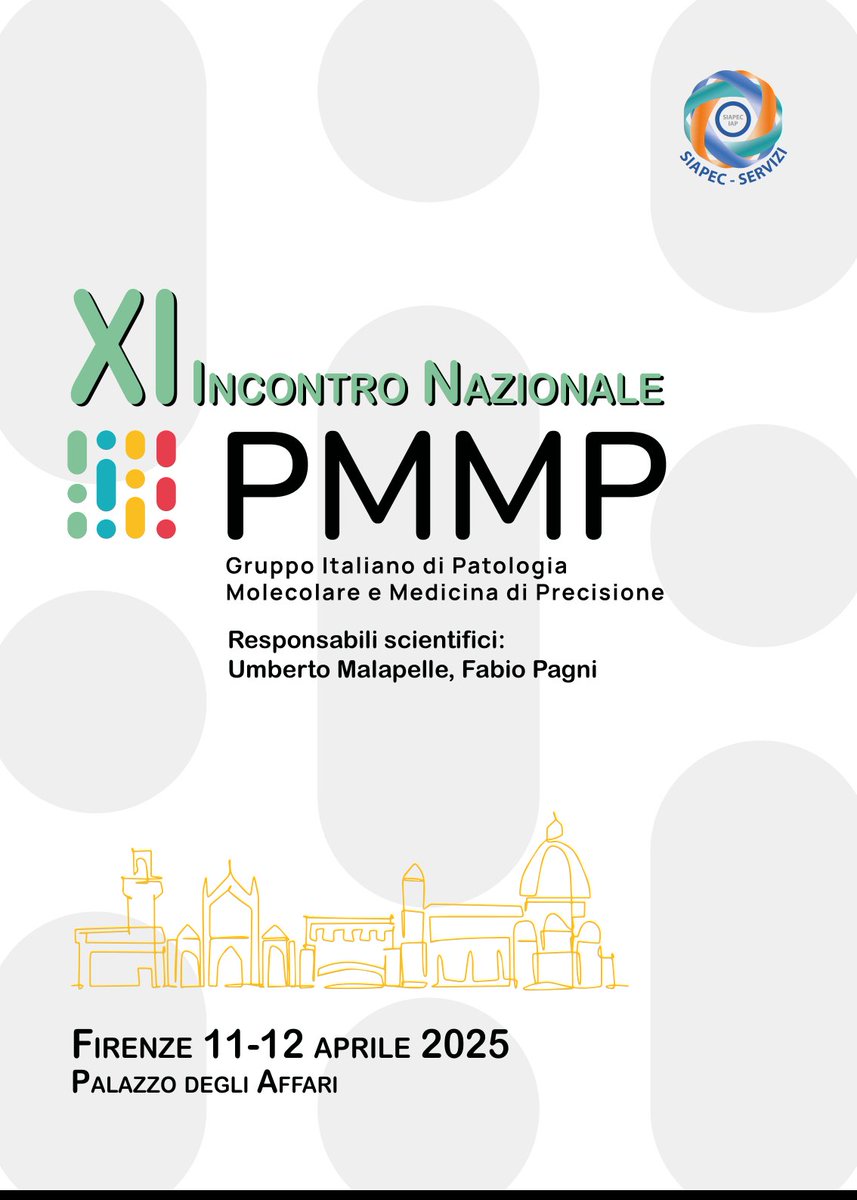 SIAPEC IAP
SIAPEC - SERVIZI

XI INCONTRO NAZIONALE

PMMP
Gruppo Italiano di Patologia Molecolare e Medicina di Precisione

Responsabili scientifici:
Umberto Malapelle, Fabio Pagni

FIRENZE 11-12 APRILE 2025
PALAZZO DEGLI AFFARI